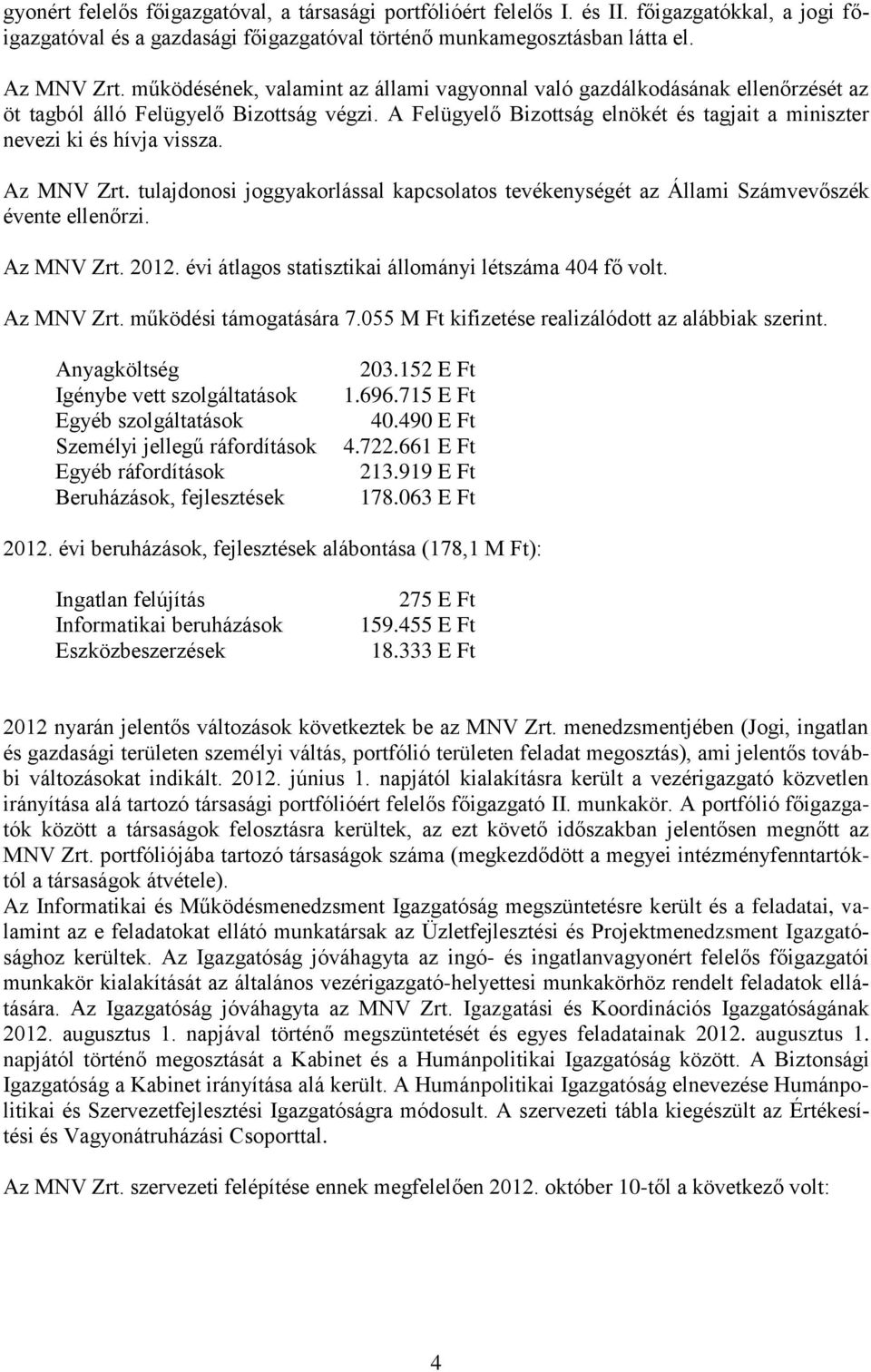 gyonért felelős főigazgatóval, a társasági portfólióért felelős I. és II. főigazgatókkal, a jogi főigazgatóval és a gazdasági főigazgatóval történő munkamegosztásban látta el.

Az MNV Zrt. működésének, valamint az állami vagyonnal való gazdálkodásának ellenőrzését az öt tagból álló Felügyelő Bizottság végzi. A Felügyelő Bizottság elnökét és tagjait a miniszter nevezi ki és hívja vissza.

Az MNV Zrt. tulajdonosi joggyakorlással kapcsolatos tevékenységét az Állami Számvevőszék évente ellenőrzi.

Az MNV Zrt. 2012. évi átlagos statisztikai állományi létszáma 404 fő volt.

Az MNV Zrt. működési támogatására 7.055 M Ft kifizetése realizálódott az alábbiak szerint.

| | |
|---|---|
| Anyagköltség | 203.152 E Ft |
| Igénybe vett szolgáltatások | 1.696.715 E Ft |
| Egyéb szolgáltatások | 40.490 E Ft |
| Személyi jellegű ráfordítások | 4.722.661 E Ft |
| Egyéb ráfordítások | 213.919 E Ft |
| Beruházások, fejlesztések | 178.063 E Ft |

2012. évi beruházások, fejlesztések alábontása (178,1 M Ft):

| | |
|---|---|
| Ingatlan felújítás | 275 E Ft |
| Informatikai beruházások | 159.455 E Ft |
| Eszközbeszerzések | 18.333 E Ft |

2012 nyarán jelentős változások következtek be az MNV Zrt. menedzsmentjében (Jogi, ingatlan és gazdasági területen személyi váltás, portfólió területen feladat megosztás), ami jelentős további változásokat indikált. 2012. június 1. napjától kialakításra került a vezérigazgató közvetlen irányítása alá tartozó társasági portfólióért felelős főigazgató II. munkakör. A portfólió főigazgatók között a társaságok felosztásra kerültek, az ezt követő időszakban jelentősen megnőtt az MNV Zrt. portfóliójába tartozó társaságok száma (megkezdődött a megyei intézményfenntartóktól a társaságok átvétele).
Az Informatikai és Működésmenedzsment Igazgatóság megszüntetésre került és a feladatai, valamint az e feladatokat ellátó munkatársak az Üzletfejlesztési és Projektmenedzsment Igazgatósághoz kerültek. Az Igazgatóság jóváhagyta az ingó- és ingatlanvagyonért felelős főigazgatói munkakör kialakítását az általános vezérigazgató-helyettesi munkakörhöz rendelt feladatok ellátására. Az Igazgatóság jóváhagyta az MNV Zrt. Igazgatási és Koordinációs Igazgatóságának 2012. augusztus 1. napjával történő megszüntetését és egyes feladatainak 2012. augusztus 1. napjától történő megosztását a Kabinet és a Humánpolitikai Igazgatóság között. A Biztonsági Igazgatóság a Kabinet irányítása alá került. A Humánpolitikai Igazgatóság elnevezése Humánpolitikai és Szervezetfejlesztési Igazgatóságra módosult. A szervezeti tábla kiegészült az Értékesítési és Vagyonátruházási Csoporttal.

Az MNV Zrt. szervezeti felépítése ennek megfelelően 2012. október 10-től a következő volt:

4